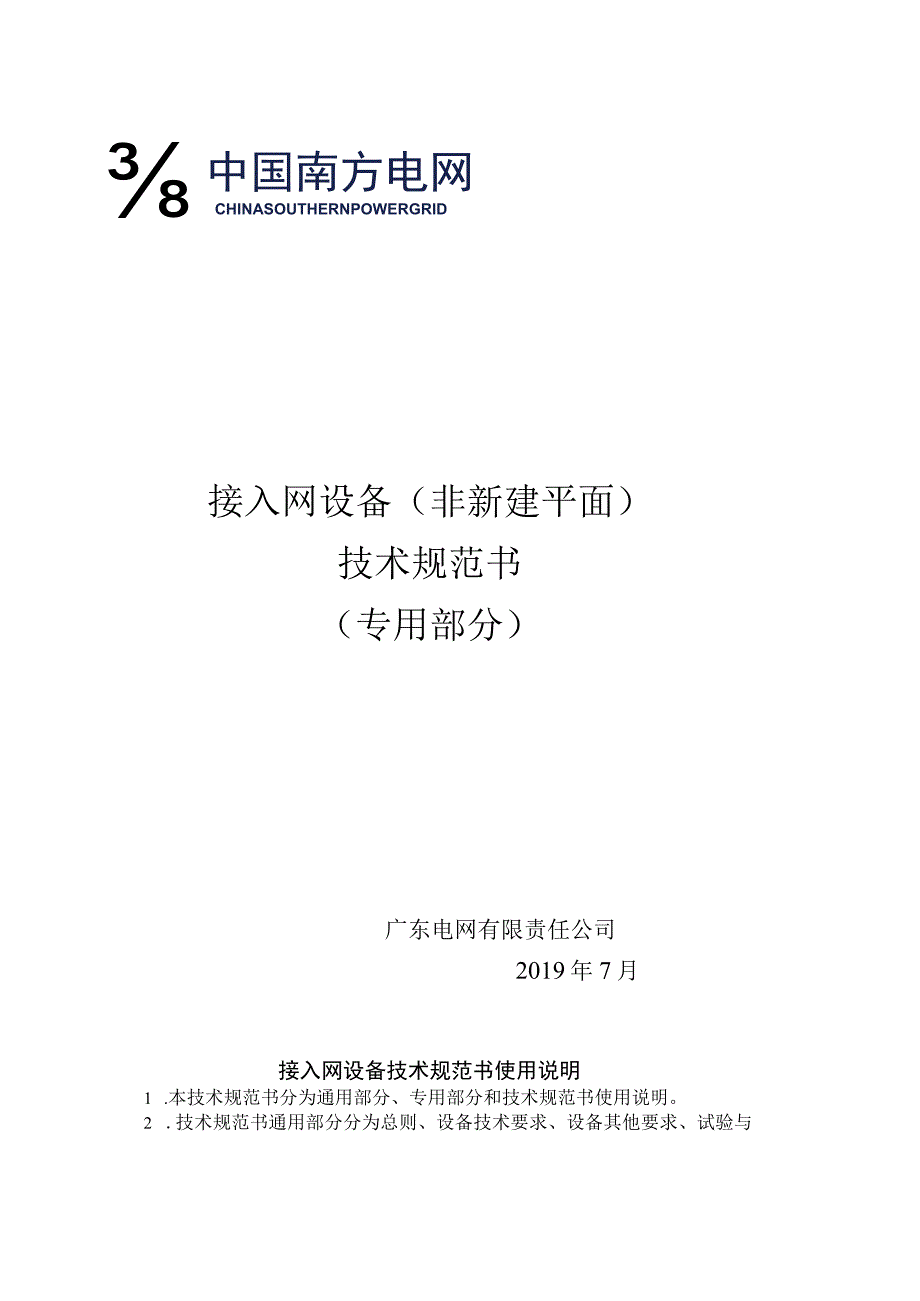 3/8 中国南方电网
CHINASOUTHERNPOWERGRID

接入网设备（非新建平面）
技术规范书
（专用部分）

广东电网有限责任公司
2019年7月

接入网设备技术规范书使用说明

1 .本技术规范书分为通用部分、专用部分和技术规范书使用说明。

2 . 技术规范书通用部分分为总则、设备技术要求、设备其他要求、试验与